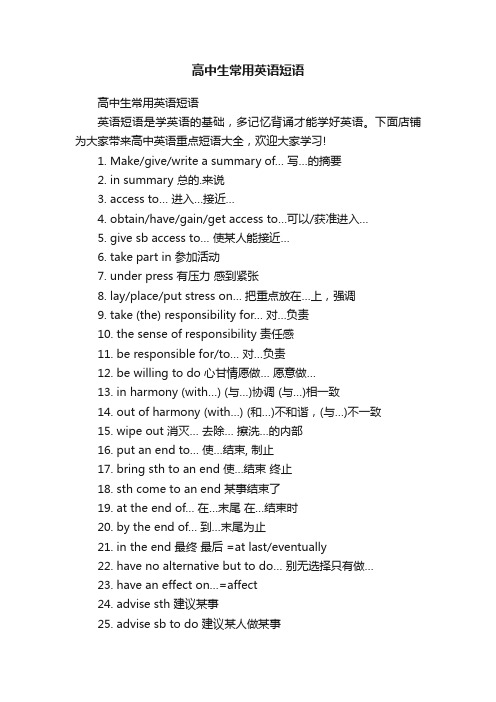 高中生常用英语短语

高中生常用英语短语

英语短语是学英语的基础，多记忆背诵才能学好英语。下面店铺为大家带来高中英语重点短语大全，欢迎大家学习!

1. Make/give/write a summary of... 写...的摘要
2. in summary 总的.来说
3. access to... 进入...接近...
4. obtain/have/gain/get access to...可以/获准进入...
5. give sb access to... 使某人能接近...
6. take part in 参加活动
7. under press 有压力 感到紧张
8. lay/place/put stress on... 把重点放在...上，强调
9. take (the) responsibility for... 对...负责
10. the sense of responsibility 责任感
11. be responsible for/to... 对...负责
12. be willing to do 心甘情愿做... 愿意做...
13. in harmony (with...) (与...)协调 (与...)相一致
14. out of harmony (with...) (和...)不和谐，(与...)不一致
15. wipe out 消灭... 去除... 擦洗...的内部
16. put an end to... 使...结束, 制止
17. bring sth to an end 使...结束 终止
18. sth come to an end 某事结束了
19. at the end of... 在...末尾 在...结束时
20. by the end of... 到...末尾为止
21. in the end 最终 最后 =at last/eventually
22. have no alternative but to do... 别无选择只有做...
23. have an effect on...=affect
24. advise sth 建议某事
25. advise sb to do 建议某人做某事